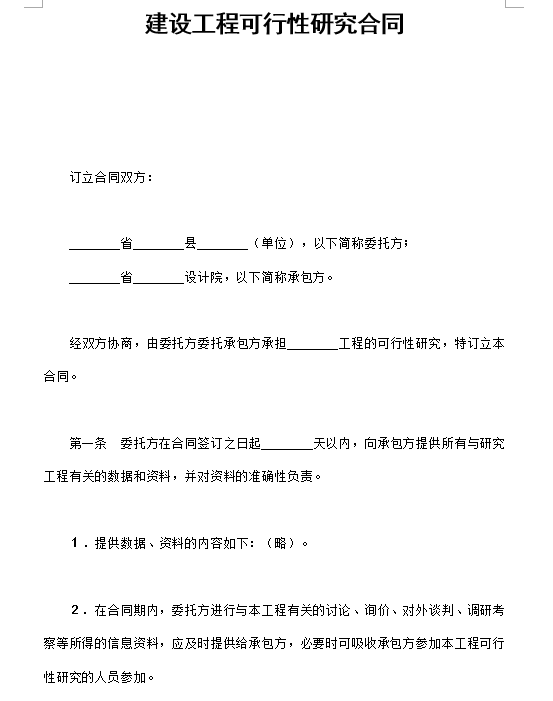 建设工程可行性研究合同

订立合同双方：

________省________县________（单位），以下简称委托方；

________省________设计院，以下简称承包方。

经双方协商，由委托方委托承包方承担________工程的可行性研究，特订立本合同。

第一条　委托方在合同签订之日起________天以内，向承包方提供所有与研究工程有关的数据和资料，并对资料的准确性负责。

1．提供数据、资料的内容如下：（略）。

2．在合同期内，委托方进行与本工程有关的讨论、询价、对外谈判、调研考察等所得的信息资料，应及时提供给承包方，必要时可吸收承包方参加本工程可行性研究的人员参加。